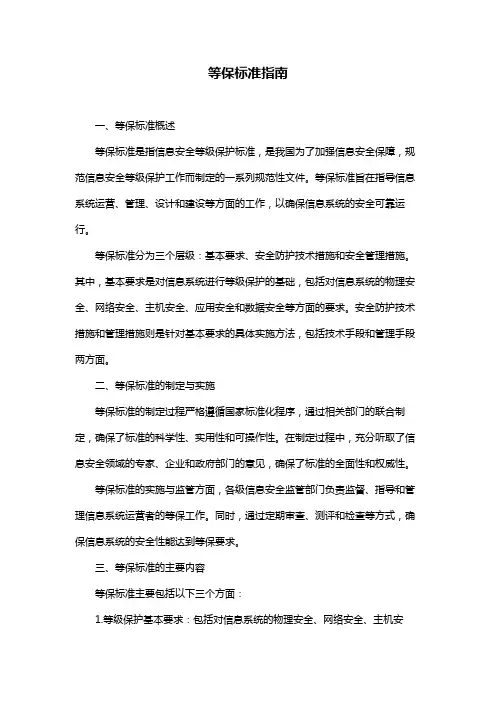 等保标准指南

一、等保标准概述

等保标准是指信息安全等级保护标准，是我国为了加强信息安全保障，规范信息安全等级保护工作而制定的一系列规范性文件。等保标准旨在指导信息系统运营、管理、设计和建设等方面的工作，以确保信息系统的安全可靠运行。

等保标准分为三个层级：基本要求、安全防护技术措施和安全管理措施。其中，基本要求是对信息系统进行等级保护的基础，包括对信息系统的物理安全、网络安全、主机安全、应用安全和数据安全等方面的要求。安全防护技术措施和管理措施则是针对基本要求的具体实施方法，包括技术手段和管理手段两方面。

二、等保标准的制定与实施

等保标准的制定过程严格遵循国家标准化程序，通过相关部门的联合制定，确保了标准的科学性、实用性和可操作性。在制定过程中，充分听取了信息安全领域的专家、企业和政府部门的意见，确保了标准的全面性和权威性。

等保标准的实施与监管方面，各级信息安全监管部门负责监督、指导和管理信息系统运营者的等保工作。同时，通过定期审查、测评和检查等方式，确保信息系统的安全性能达到等保要求。

三、等保标准的主要内容

等保标准主要包括以下三个方面：

1.等级保护基本要求：包括对信息系统的物理安全、网络安全、主机安